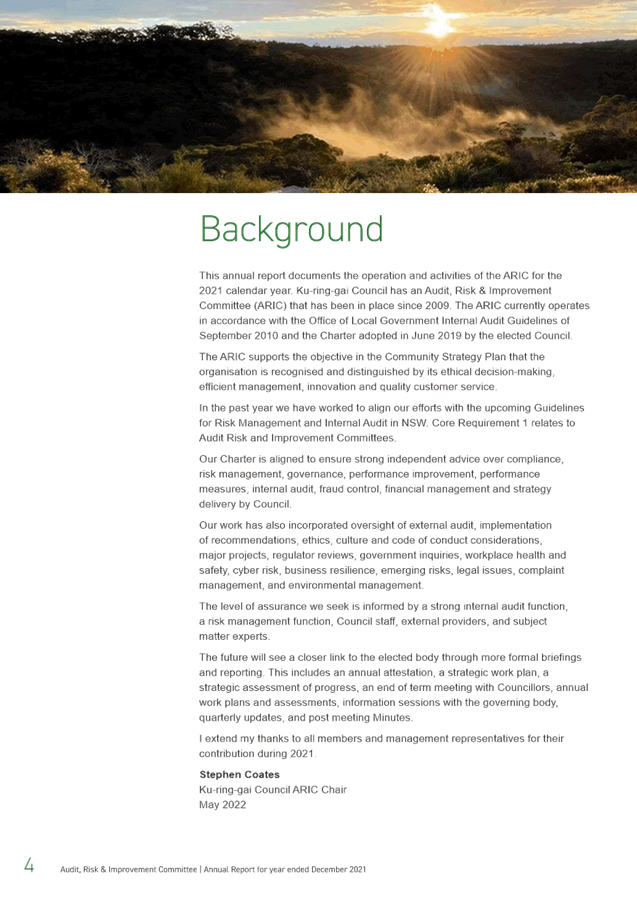 Background

This annual report documents the operation and activities of the ARIC for the 2021 calendar year. Ku-ring-gai Council has an Audit, Risk & Improvement Committee (ARIC) that has been in place since 2009. The ARIC currently operates in accordance with the Office of Local Government Internal Audit Guidelines of September 2010 and the Charter adopted in June 2019 by the elected Council.

The ARIC supports the objective in the Community Strategy Plan that the organisation is recognised and distinguished by its ethical decision-making, efficient management, innovation and quality customer service.

In the past year we have worked to align our efforts with the upcoming Guidelines for Risk Management and Internal Audit in NSW. Core Requirement 1 relates to Audit Risk and Improvement Committees.

Our Charter is aligned to ensure strong independent advice over compliance, risk management, governance, performance improvement, performance measures, internal audit, fraud control, financial management and strategy delivery by Council.

Our work has also incorporated oversight of external audit, implementation of recommendations, ethics, culture and code of conduct considerations, major projects, regulator reviews, government inquiries, workplace health and safety, cyber risk, business resilience, emerging risks, legal issues, complaint management, and environmental management.

The level of assurance we seek is informed by a strong internal audit function, a risk management function, Council staff, external providers, and subject matter experts.

The future will see a closer link to the elected body through more formal briefings and reporting. This includes an annual attestation, a strategic work plan, a strategic assessment of progress, an end of term meeting with Councillors, annual work plans and assessments, information sessions with the governing body, quarterly updates, and post meeting Minutes.

I extend my thanks to all members and management representatives for their contribution during 2021.

Stephen Coates
Ku-ring-gai Council ARIC Chair
May 2022

4 Audit, Risk & Improvement Committee | Annual Report for year ended December 2021